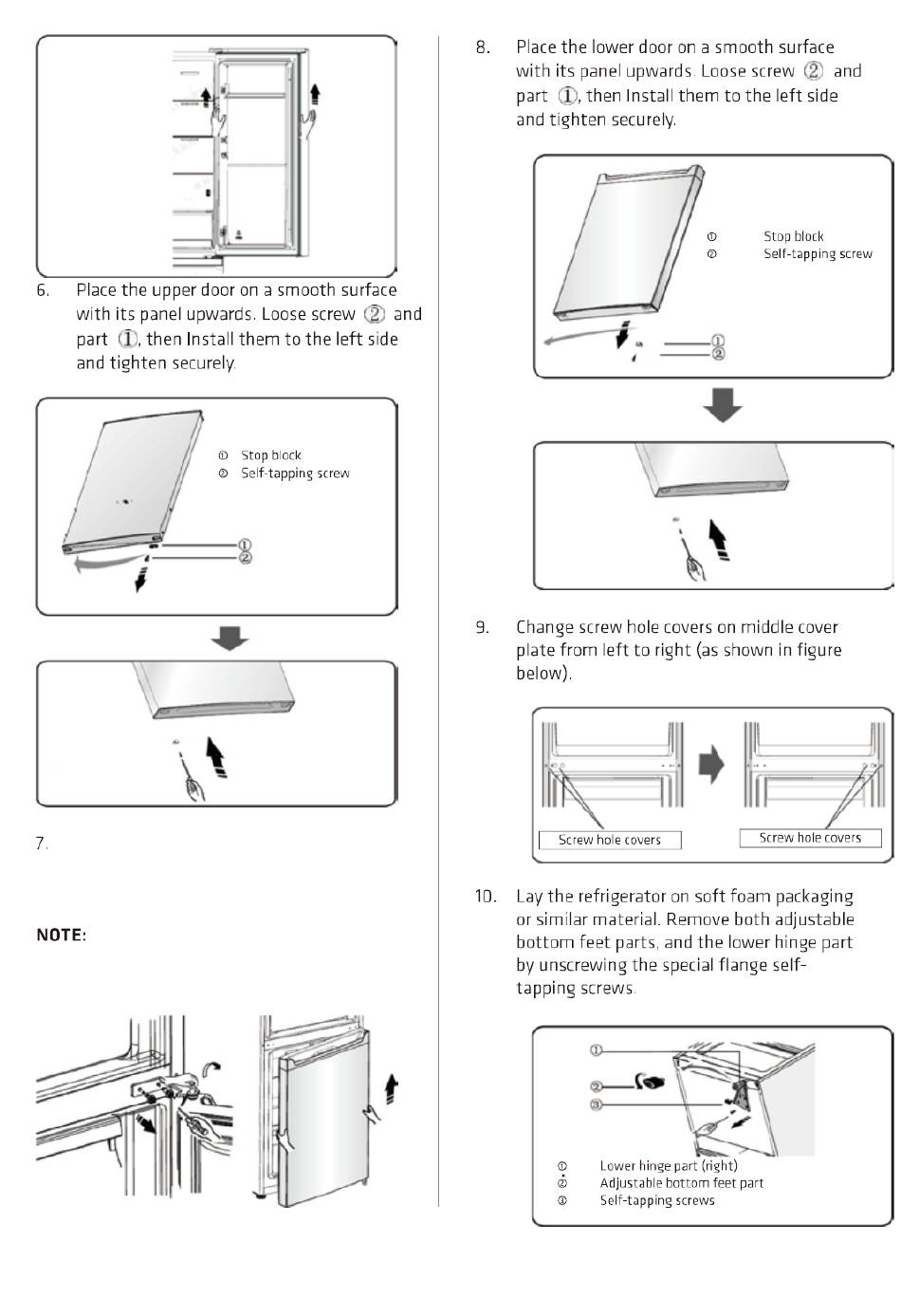 6. Place the upper door on a smooth surface with its panel upwards. Loose screw ② and part ①, then Install them to the left side and tighten securely.

① Stop block
② Self-tapping screw

①
②

7.

NOTE:

8. Place the lower door on a smooth surface with its panel upwards. Loose screw ② and part ①, then Install them to the left side and tighten securely.

① Stop block
② Self-tapping screw

①
②

9. Change screw hole covers on middle cover plate from left to right (as shown in figure below).

Screw hole covers

Screw hole covers

10. Lay the refrigerator on soft foam packaging or similar material. Remove both adjustable bottom feet parts, and the lower hinge part by unscrewing the special flange self-tapping screws.

①
②
③

① Lower hinge part (right)
② Adjustable bottom feet part
③ Self-tapping screws